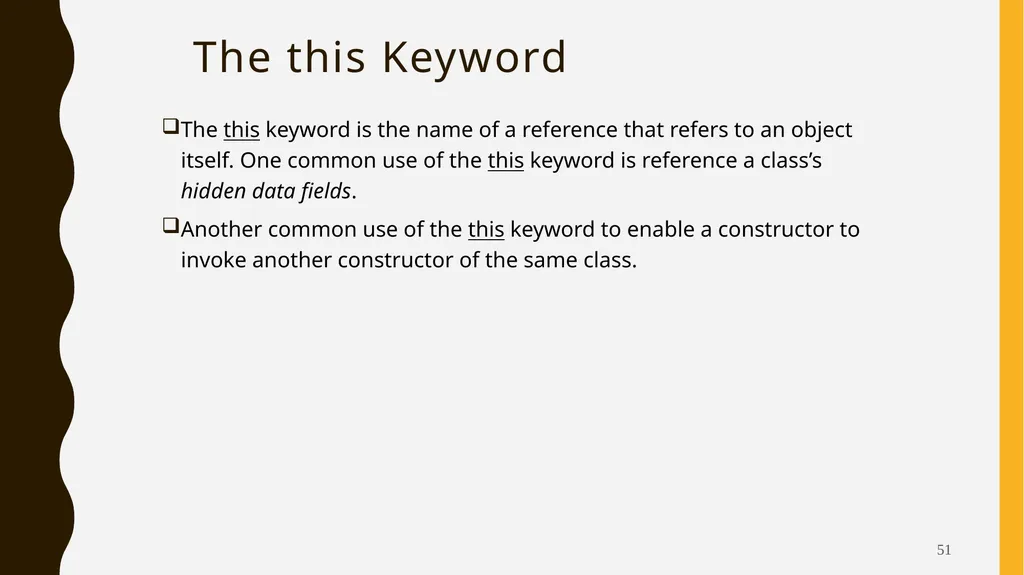 The this Keyword

❑The this keyword is the name of a reference that refers to an object itself. One common use of the this keyword is reference a class's hidden data fields.

❑Another common use of the this keyword to enable a constructor to invoke another constructor of the same class.

51